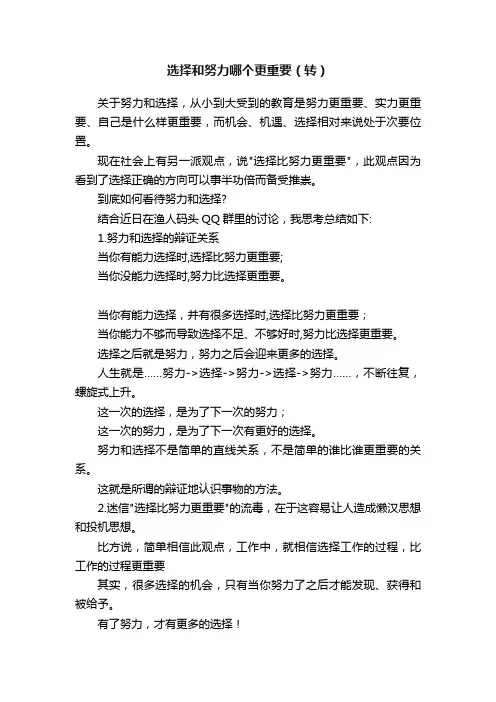 选择和努力哪个更重要（转）

关于努力和选择，从小到大受到的教育是努力更重要、实力更重要、自己是什么样更重要，而机会、机遇、选择相对来说处于次要位置。

现在社会上有另一派观点，说"选择比努力更重要"，此观点因为看到了选择正确的方向可以事半功倍而备受推崇。

到底如何看待努力和选择?

结合近日在渔人码头 QQ 群里的讨论，我思考总结如下:

1.努力和选择的辩证关系

当你有能力选择时,选择比努力更重要;

当你没能力选择时,努力比选择更重要。

当你有能力选择，并有很多选择时,选择比努力更重要；

当你能力不够而导致选择不足、不够好时,努力比选择更重要。

选择之后就是努力，努力之后会迎来更多的选择。

人生就是......努力->选择->努力->选择->努力......，不断往复，螺旋式上升。

这一次的选择，是为了下一次的努力；

这一次的努力，是为了下一次有更好的选择。

努力和选择不是简单的直线关系，不是简单的谁比谁更重要的关系。

这就是所谓的辩证地认识事物的方法。

2.迷信"选择比努力更重要"的流毒，在于这容易让人造成懒汉思想和投机思想。

比方说，简单相信此观点，工作中，就相信选择工作的过程，比工作的过程更重要

其实，很多选择的机会，只有当你努力了之后才能发现、获得和被给予。

有了努力，才有更多的选择！